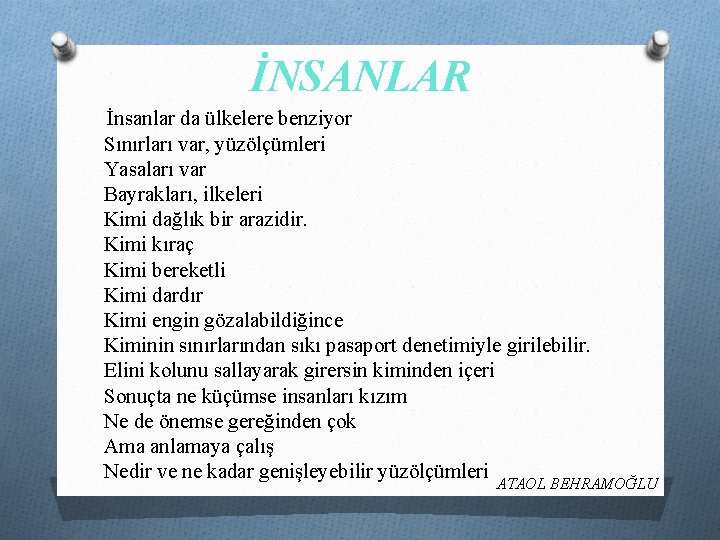 İNSANLAR

İnsanlar da ülkelere benziyor
Sınırları var, yüzölçümleri
Yasaları var
Bayrakları, ilkeleri
Kimi dağlık bir arazidir.
Kimi kıraç
Kimi bereketli
Kimi dardır
Kimi engin gözalabildiğince
Kiminin sınırlarından sıkı pasaport denetimiyle girilebilir.
Elini kolunu sallayarak girersin kiminden içeri
Sonuçta ne küçümse insanları kızım
Ne de önemse gereğinden çok
Ama anlamaya çalış
Nedir ve ne kadar genişleyebilir yüzölçümleri

ATAOL BEHRAMOĞLU